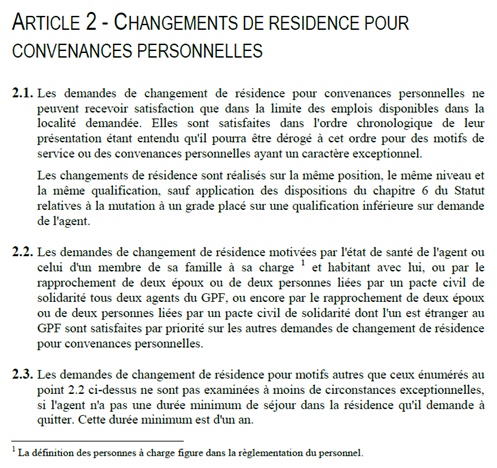 ARTICLE 2 - CHANGEMENTS DE RESIDENCE POUR CONVENANCES PERSONNELLES

2.1. Les demandes de changement de résidence pour convenances personnelles ne peuvent recevoir satisfaction que dans la limite des emplois disponibles dans la localité demandée. Elles sont satisfaites dans l'ordre chronologique de leur présentation étant entendu qu'il pourra être dérogé à cet ordre pour des motifs de service ou des convenances personnelles ayant un caractère exceptionnel.

Les changements de résidence sont réalisés sur la même position, le même niveau et la même qualification, sauf application des dispositions du chapitre 6 du Statut relatives à la mutation à un grade placé sur une qualification inférieure sur demande de l'agent.

2.2. Les demandes de changement de résidence motivées par l'état de santé de l'agent ou celui d'un membre de sa famille à sa charge $^1$ et habitant avec lui, ou par le rapprochement de deux époux ou de deux personnes liées par un pacte civil de solidarité tous deux agents du GPF, ou encore par le rapprochement de deux époux ou de deux personnes liées par un pacte civil de solidarité dont l'un est étranger au GPF sont satisfaites par priorité sur les autres demandes de changement de résidence pour convenances personnelles.

2.3. Les demandes de changement de résidence pour motifs autres que ceux énumérés au point 2.2 ci-dessus ne sont pas examinées à moins de circonstances exceptionnelles, si l'agent n'a pas une durée minimum de séjour dans la résidence qu'il demande à quitter. Cette durée minimum est d'un an.

$^1$ La définition des personnes à charge figure dans la règlementation du personnel.